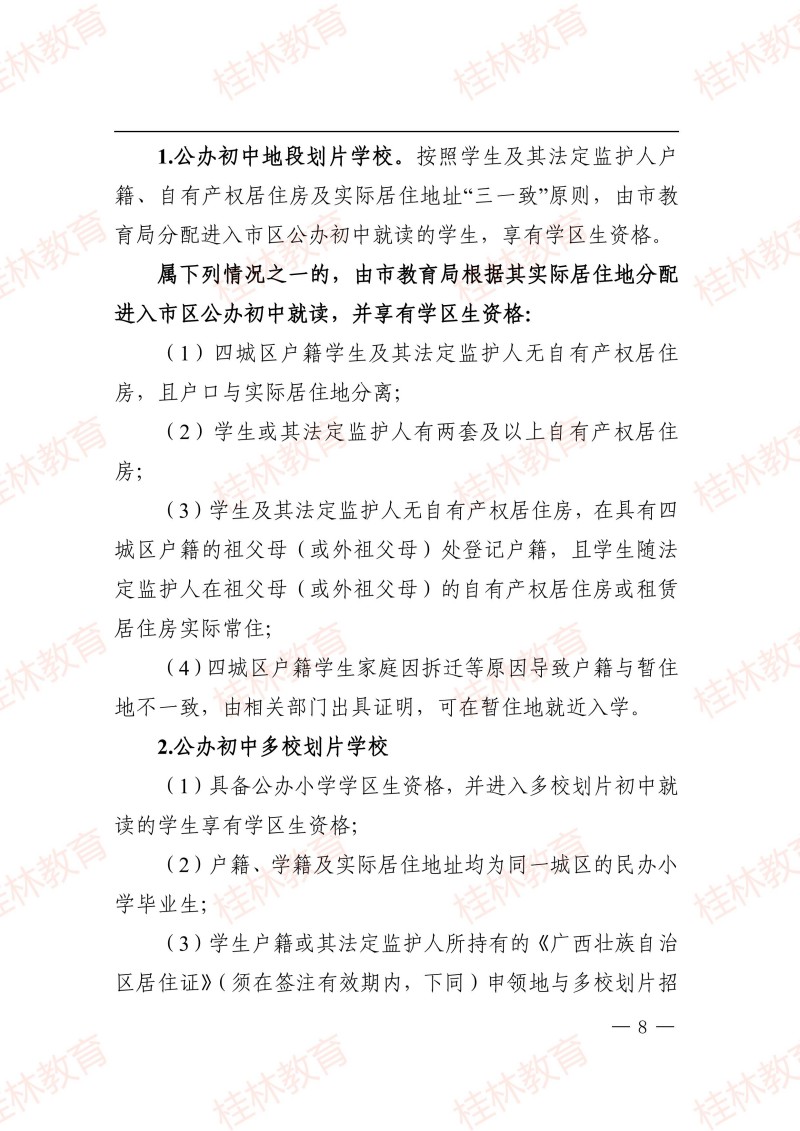 1.公办初中地段划片学校。按照学生及其法定监护人户籍、自有产权居住房及实际居住地址“三一致”原则，由市教育局分配进入市区公办初中就读的学生，享有学区生资格。

属下列情况之一的，由市教育局根据其实际居住地分配进入市区公办初中就读，并享有学区生资格:

（1）四城区户籍学生及其法定监护人无自有产权居住房，且户口与实际居住地分离；

（2）学生或其法定监护人有两套及以上自有产权居住房；

（3）学生及其法定监护人无自有产权居住房，在具有四城区户籍的祖父母（或外祖父母）处登记户籍，且学生随法定监护人在祖父母（或外祖父母）的自有产权居住房或租赁居住房实际常住；

（4）四城区户籍学生家庭因拆迁等原因导致户籍与暂住地不一致，由相关部门出具证明，可在暂住地就近入学。

2.公办初中多校划片学校

（1）具备公办小学学区生资格，并进入多校划片初中就读的学生享有学区生资格；

（2）户籍、学籍及实际居住地址均为同一城区的民办小学毕业生；

（3）学生户籍或其法定监护人所持有的《广西壮族自治区居住证》（须在签注有效期内，下同）申领地与多校划片招

— 8 —

桂林教育